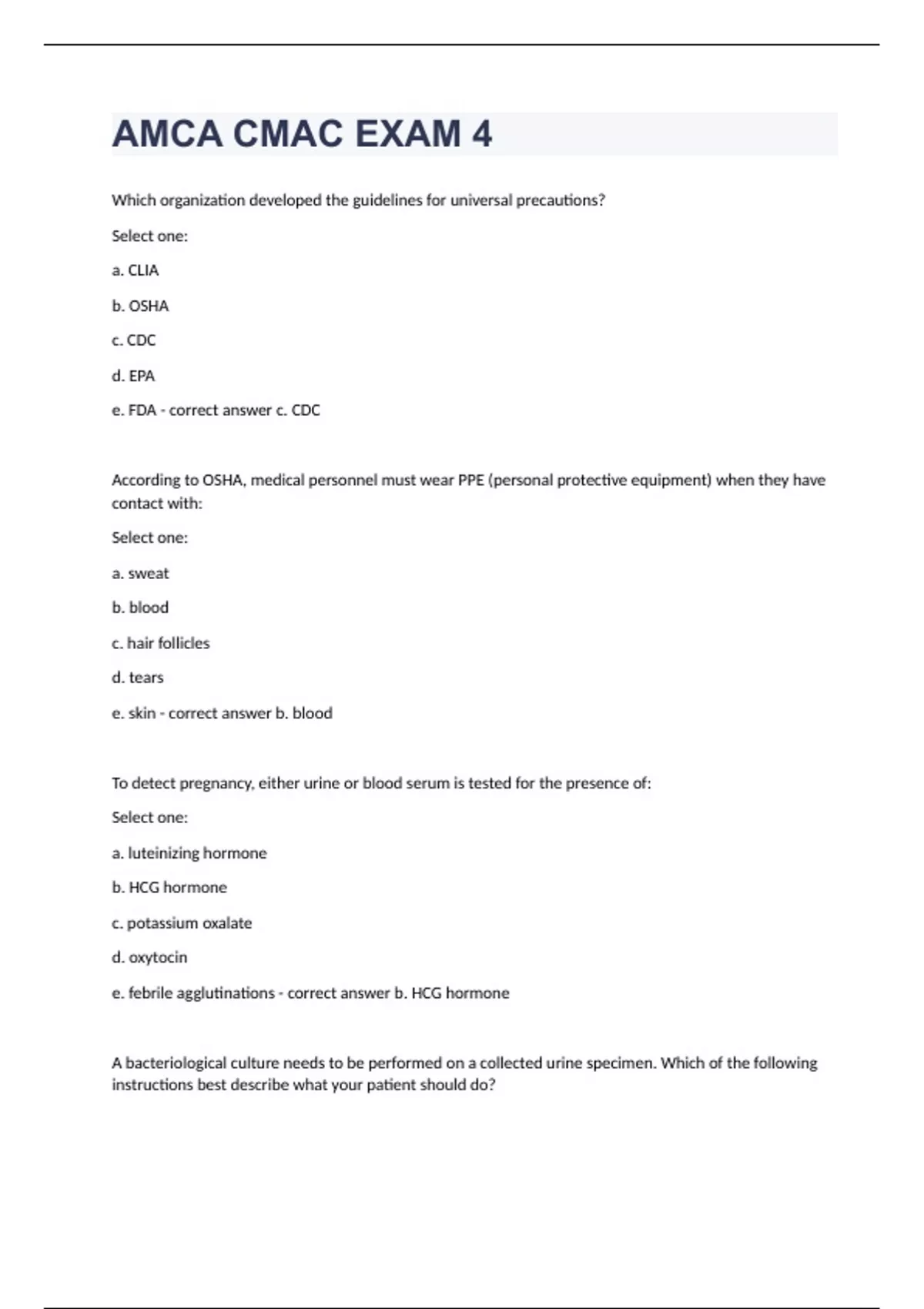 AMCA CMAC EXAM 4

Which organization developed the guidelines for universal precautions?

Select one:

a. CLIA

b. OSHA

c. CDC

d. EPA

e. FDA - correct answer c. CDC

According to OSHA, medical personnel must wear PPE (personal protective equipment) when they have contact with:

Select one:

a. sweat

b. blood

c. hair follicles

d. tears

e. skin - correct answer b. blood

To detect pregnancy, either urine or blood serum is tested for the presence of:

Select one:

a. luteinizing hormone

b. HCG hormone

c. potassium oxalate

d. oxytocin

e. febrile agglutinations - correct answer b. HCG hormone

A bacteriological culture needs to be performed on a collected urine specimen. Which of the following instructions best describe what your patient should do?